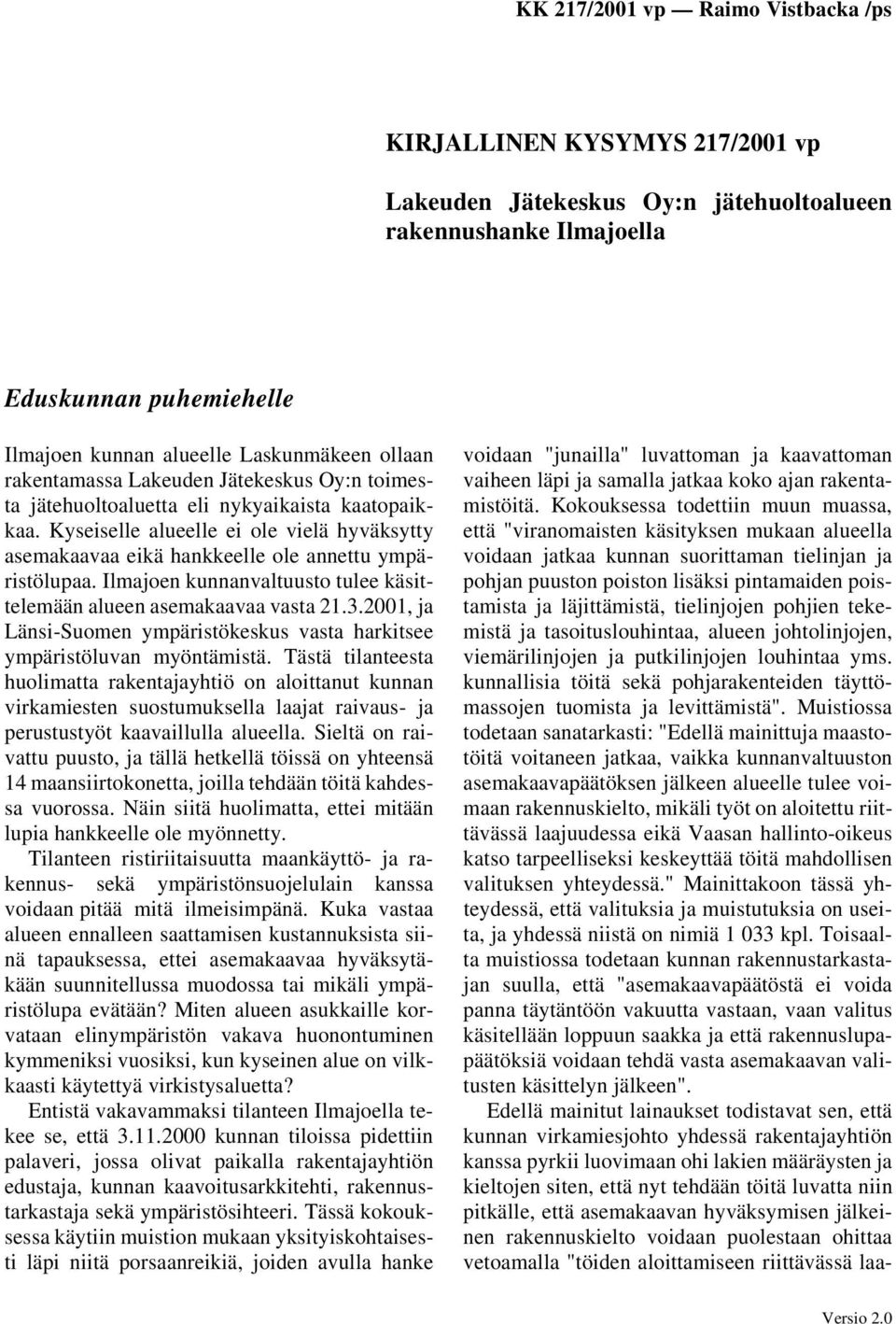 KK 217/2001 vp — Raimo Vistbacka /ps

KIRJALLINEN KYSYMYS 217/2001 vp

Lakeuden Jätekeskus Oy:n jätehuoltoalueen rakennushanke Ilmajoella

Eduskunnan puhemiehelle

Ilmajoen kunnan alueelle Laskunmäkeen ollaan rakentamassa Lakeuden Jätekeskus Oy:n toimesta jätehuoltoaluetta eli nykyaikaista kaatopaikkaa. Kyseiselle alueelle ei ole vielä hyväksytty asemakaavaa eikä hankkeelle ole annettu ympäristölupaa. Ilmajoen kunnanvaltuusto tulee käsittelemään alueen asemakaavaa vasta 21.3.2001, ja Länsi-Suomen ympäristökeskus vasta harkitsee ympäristöluvan myöntämistä. Tästä tilanteesta huolimatta rakentajayhtiö on aloittanut kunnan virkamiesten suostumuksella laajat raivaus- ja perustustyöt kaavaillulla alueella. Sieltä on raivattu puusto, ja tällä hetkellä töissä on yhteensä 14 maansiirtokonetta, joilla tehdään töitä kahdessa vuorossa. Näin siitä huolimatta, ettei mitään lupia hankkeelle ole myönnetty.

Tilanteen ristiriitaisuutta maankäyttö- ja rakennus- sekä ympäristönsuojelulain kanssa voidaan pitää mitä ilmeisimpänä. Kuka vastaa alueen ennalleen saattamisen kustannuksista siinä tapauksessa, ettei asemakaavaa hyväksytäkään suunnitellussa muodossa tai mikäli ympäristölupa evätään? Miten alueen asukkaille korvataan elinympäristön vakava huonontuminen kymmeniksi vuosiksi, kun kyseinen alue on vilkkaasti käytettyä virkistysaluetta?

Entistä vakavammaksi tilanteen Ilmajoella tekee se, että 3.11.2000 kunnan tiloissa pidettiin palaveri, jossa olivat paikalla rakentajayhtiön edustaja, kunnan kaavoitusarkkitehti, rakennustarkastaja sekä ympäristösihteeri. Tässä kokouksessa käytiin muistion mukaan yksityiskohtaisesti läpi niitä porsaanreikiä, joiden avulla hanke voidaan "junailla" luvattoman ja kaavattoman vaiheen läpi ja samalla jatkaa koko ajan rakentamistöitä. Kokouksessa todettiin muun muassa, että "viranomaisten käsityksen mukaan alueella voidaan jatkaa kunnan suorittaman tielinjan ja pohjan puuston poiston lisäksi pintamaiden poistamista ja läjittämistä, tielinjojen pohjien tekemistä ja tasoituslouhintaa, alueen johtolinjojen, viemärilinjojen ja putkilinjojen louhintaa yms. kunnallisia töitä sekä pohjarakenteiden täyttömassojen tuomista ja levittämistä". Muistiossa todetaan sanatarkasti: "Edellä mainittuja maastotöitä voitaneen jatkaa, vaikka kunnanvaltuuston asemakaavapäätöksen jälkeen alueelle tulee voimaan rakennuskielto, mikäli työt on aloitettu riittävässä laajuudessa eikä Vaasan hallinto-oikeus katso tarpeelliseksi keskeyttää töitä mahdollisen valituksen yhteydessä." Mainittakoon tässä yhteydessä, että valituksia ja muistutuksia on useita, ja yhdessä niistä on nimiä 1 033 kpl. Toisaalta muistiossa todetaan kunnan rakennustarkastajan suulla, että "asemakaavapäätöstä ei voida panna täytäntöön vakuutta vastaan, vaan valitus käsitellään loppuun saakka ja että rakennuslupapäätöksiä voidaan tehdä vasta asemakaavan valitusten käsittelyn jälkeen".

Edellä mainitut lainaukset todistavat sen, että kunnan virkamiesjohto yhdessä rakentajayhtiön kanssa pyrkii luovimaan ohi lakien määräysten ja kieltojen siten, että nyt tehdään töitä luvatta niin pitkälle, että asemakaavan hyväksymisen jälkeinen rakennuskielto voidaan puolestaan ohittaa vetoamalla "töiden aloittamiseen riittävässä laa-

Versio 2.0